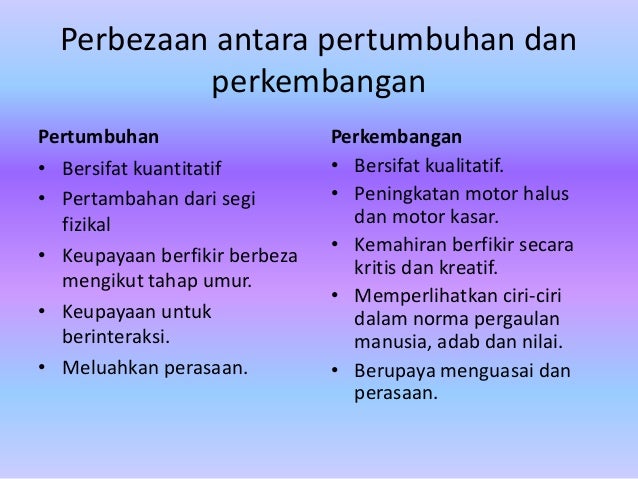 Perbezaan antara pertumbuhan dan perkembangan

Pertumbuhan

• Bersifat kuantitatif
• Pertambahan dari segi fizikal
• Keupayaan berfikir berbeza mengikut tahap umur.
• Keupayaan untuk berinteraksi.
• Meluahkan perasaan.

Perkembangan

• Bersifat kualitatif.
• Peningkatan motor halus dan motor kasar.
• Kemahiran berfikir secara kritis dan kreatif.
• Memperlihatkan ciri-ciri dalam norma pergaulan manusia, adab dan nilai.
• Berupaya menguasai dan perasaan.